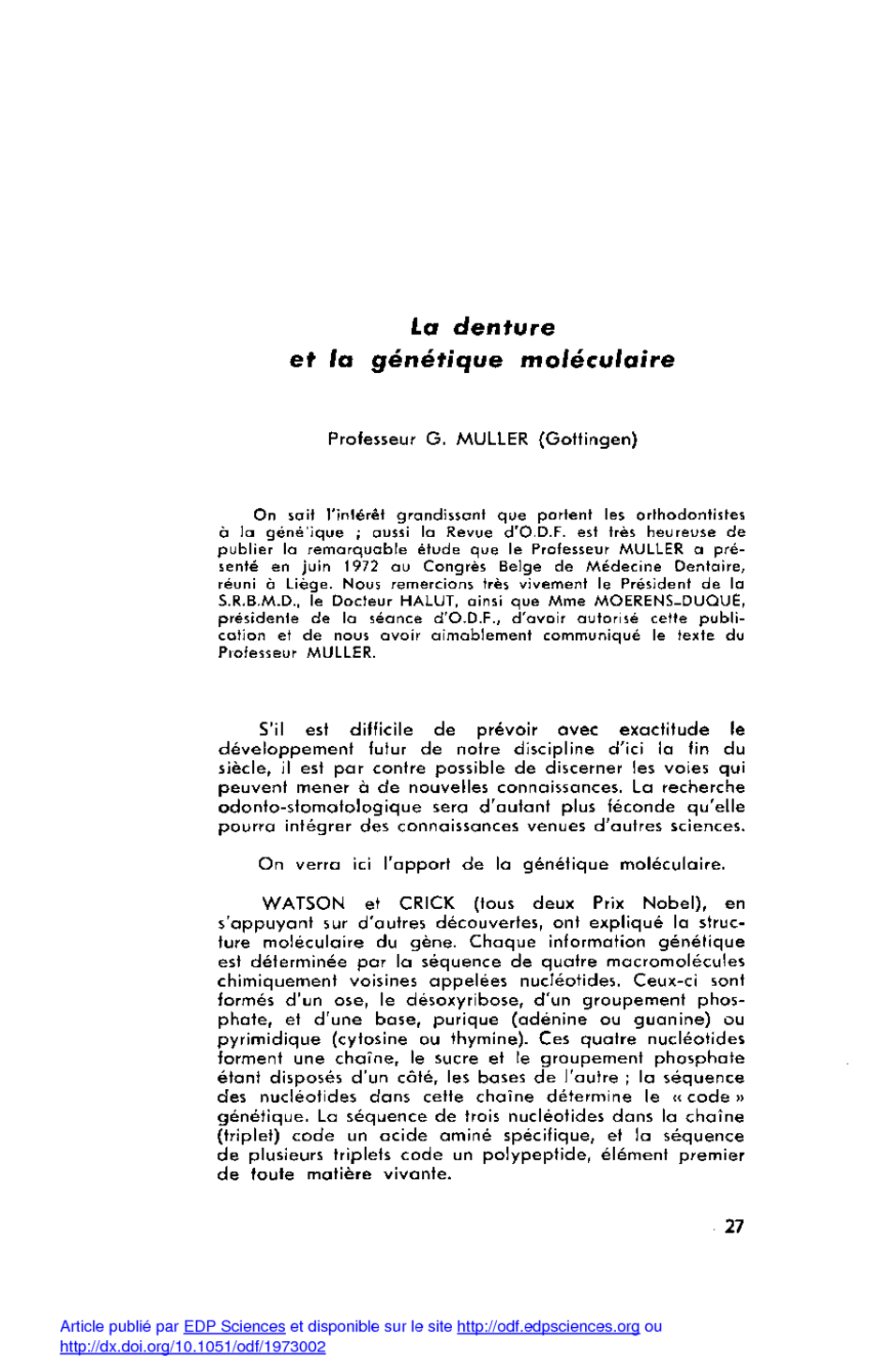 La denture
et la génétique moléculaire

Professeur G. MULLER (Gottingen)

On sait l'intérêt grandissant que portent les orthodontistes à la géné'ique ; aussi la Revue d'O.D.F. est très heureuse de publier la remarquable étude que le Professeur MULLER a présenté en juin 1972 au Congrès Belge de Médecine Dentaire, réuni à Liège. Nous remercions très vivement le Président de la S.R.B.M.D., le Docteur HALUT, ainsi que Mme MOERENS-DUQUE, présidente de la séance d'O.D.F., d'avoir autorisé cette publication et de nous avoir aimablement communiqué le texte du Professeur MULLER.

S'il est difficile de prévoir avec exactitude le développement futur de notre discipline d'ici la fin du siècle, il est par contre possible de discerner les voies qui peuvent mener à de nouvelles connaissances. La recherche odonto-stomatologique sera d'autant plus féconde qu'elle pourra intégrer des connaissances venues d'autres sciences.

On verra ici l'apport de la génétique moléculaire.

WATSON et CRICK (tous deux Prix Nobel), en s'appuyant sur d'autres découvertes, ont expliqué la structure moléculaire du gène. Chaque information génétique est déterminée par la séquence de quatre macromolécules chimiquement voisines appelées nucléotides. Ceux-ci sont formés d'un ose, le désoxyribose, d'un groupement phosphate, et d'une base, purique (adénine ou guanine) ou pyrimidique (cytosine ou thymine). Ces quatre nucléotides forment une chaîne, le sucre et le groupement phosphate étant disposés d'un côté, les bases de l'autre ; la séquence des nucléotides dans cette chaîne détermine le « code » génétique. La séquence de trois nucléotides dans la chaîne (triplet) code un acide aminé spécifique, et la séquence de plusieurs triplets code un polypeptide, élément premier de toute matière vivante.

27

Article publié par EDP Sciences et disponible sur le site http://odf.edpsciences.org ou http://dx.doi.org/10.1051/odf/1973002